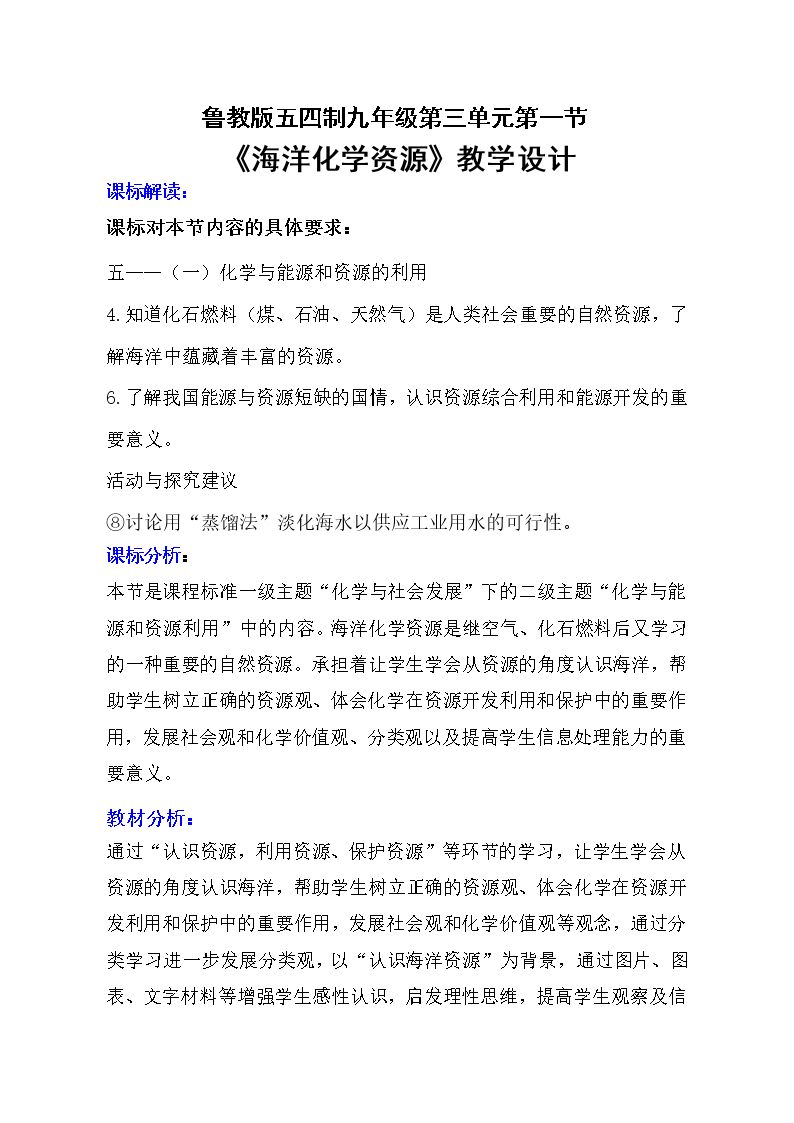 鲁教版五四制九年级第三单元第一节

《海洋化学资源》教学设计

课标解读：

课标对本节内容的具体要求：

五——（一）化学与能源和资源的利用

4.知道化石燃料（煤、石油、天然气）是人类社会重要的自然资源，了解海洋中蕴藏着丰富的资源。

6.了解我国能源与资源短缺的国情，认识资源综合利用和能源开发的重要意义。

活动与探究建议

⑧讨论用“蒸馏法”淡化海水以供应工业用水的可行性。

课标分析：

本节是课程标准一级主题“化学与社会发展”下的二级主题“化学与能源和资源利用”中的内容。海洋化学资源是继空气、化石燃料后又学习的一种重要的自然资源。承担着让学生学会从资源的角度认识海洋，帮助学生树立正确的资源观、体会化学在资源开发利用和保护中的重要作用，发展社会观和化学价值观、分类观以及提高学生信息处理能力的重要意义。

教材分析：

通过“认识资源，利用资源、保护资源”等环节的学习，让学生学会从资源的角度认识海洋，帮助学生树立正确的资源观、体会化学在资源开发利用和保护中的重要作用，发展社会观和化学价值观等观念，通过分类学习进一步发展分类观，以“认识海洋资源”为背景，通过图片、图表、文字材料等增强学生感性认识，启发理性思维，提高学生观察及信